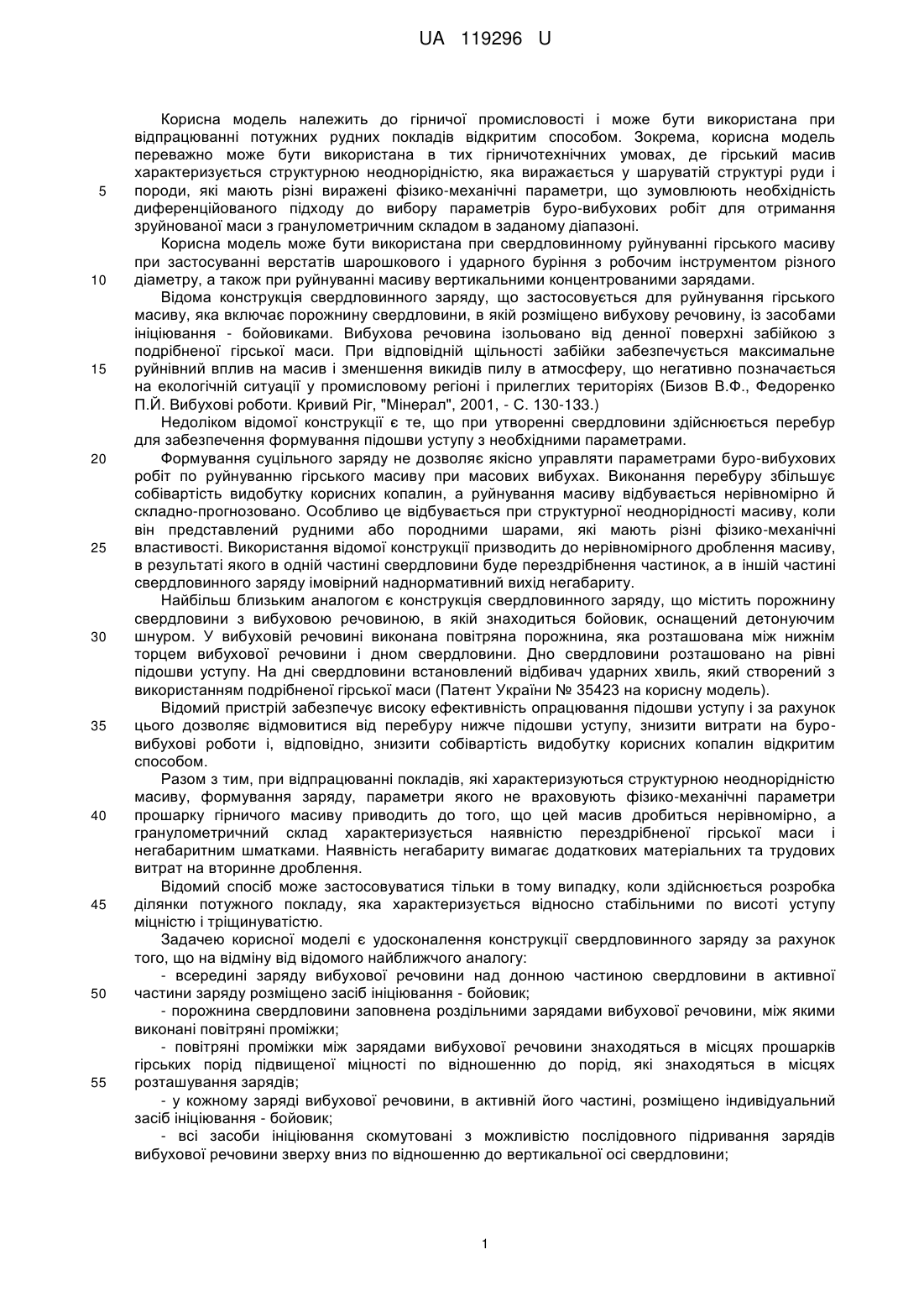 UA 119296 U

Корисна модель належить до гірничої промисловості і може бути використана при відпрацюванні потужних рудних покладів відкритим способом. Зокрема, корисна модель переважно може бути використана в тих гірничотехнічних умовах, де гірський масив характеризується структурною неоднорідністю, яка виражається у шаруватій структурі руди і
5 породи, які мають різні виражені фізико-механічні параметри, що зумовлюють необхідність диференційованого підходу до вибору параметрів буро-вибухових робіт для отримання зруйнованої маси з гранулометричним складом в заданому діапазоні.

Корисна модель може бути використана при свердловинному руйнуванні гірського масиву при застосуванні верстатів шарошкового і ударного буріння з робочим інструментом різного
10 діаметру, а також при руйнуванні масиву вертикальними концентрованими зарядами.

Відома конструкція свердловинного заряду, що застосовується для руйнування гірського масиву, яка включає порожнину свердловини, в якій розміщено вибухову речовину, із засобами ініціювання - бойовиками. Вибухова речовина ізольовано від денної поверхні забійкою з подрібненої гірської маси. При відповідній щільності забійки забезпечується максимальне
15 руйнівний вплив на масив і зменшення викидів пилу в атмосферу, що негативно позначається на екологічній ситуації у промисловому регіоні і прилеглих територіях (Бизов В.Ф., Федоренко П.Й. Вибухові роботи. Кривий Ріг, "Мінерал", 2001, - С. 130-133.)

Недоліком відомої конструкції є те, що при утворенні свердловини здійснюється перебур для забезпечення формування підошви уступу з необхідними параметрами.
20 Формування суцільного заряду не дозволяє якісно управляти параметрами буро-вибухових робіт по руйнуванню гірського масиву при масових вибухах. Виконання перебуру збільшує собівартість видобутку корисних копалин, а руйнування масиву відбувається нерівномірно й складно-прогнозовано. Особливо це відбувається при структурної неоднорідності масиву, коли він представлений рудними або породними шарами, які мають різні фізико-механічні
25 властивості. Використання відомої конструкції призводить до нерівномірного дроблення масиву, в результаті якого в одній частині свердловини буде перездрібнення частинок, а в іншій частині свердловинного заряду імовірний наднормативний вихід негабариту.

Найбільш близьким аналогом є конструкція свердловинного заряду, що містить порожнину свердловини з вибуховою речовиною, в якій знаходиться бойовик, оснащений детонуючим
30 шнуром. У вибуховій речовині виконана повітряна порожнина, яка розташована між нижнім торцем вибухової речовини і дном свердловини. Дно свердловини розташовано на рівні підошви уступу. На дні свердловини встановлений відбивач ударних хвиль, який створений з використанням подрібненої гірської маси (Патент України № 35423 на корисну модель).

Відомий пристрій забезпечує високу ефективність опрацювання підошви уступу і за рахунок
35 цього дозволяє відмовитися від перебуру нижче підошви уступу, знизити витрати на буро-вибухові роботи і, відповідно, знизити собівартість видобутку корисних копалин відкритим способом.

Разом з тим, при відпрацюванні покладів, які характеризуються структурною неоднорідністю масиву, формування заряду, параметри якого не враховують фізико-механічні параметри
40 прошарку гірничого масиву приводить до того, що цей масив дробиться нерівномірно, а гранулометричний склад характеризується наявністю перездрібненої гірської маси і негабаритним шматками. Наявність негабариту вимагає додаткових матеріальних та трудових витрат на вторинне дроблення.

Відомий спосіб може застосовуватися тільки в тому випадку, коли здійснюється розробка
45 ділянки потужного покладу, яка характеризується відносно стабільними по висоті уступу міцністю і тріщинуватістю.

Задачею корисної моделі є удосконалення конструкції свердловинного заряду за рахунок того, що на відміну від відомого найближчого аналогу:

- всередині заряду вибухової речовини над донною частиною свердловини в активної
50 частини заряду розміщено засіб ініціювання - бойовик;

- порожнина свердловини заповнена роздільними зарядами вибухової речовини, між якими виконані повітряні проміжки;

- повітряні проміжки між зарядами вибухової речовини знаходяться в місцях прошарків гірських порід підвищеної міцності по відношенню до порід, які знаходяться в місцях
55 розташування зарядів;

- у кожному заряді вибухової речовини, в активній його частині, розміщено індивідуальний засіб ініціювання - бойовик;

- всі засоби ініціювання скомутовані з можливістю послідовного підривання зарядів вибухової речовини зверху вниз по відношенню до вертикальної осі свердловини;

1